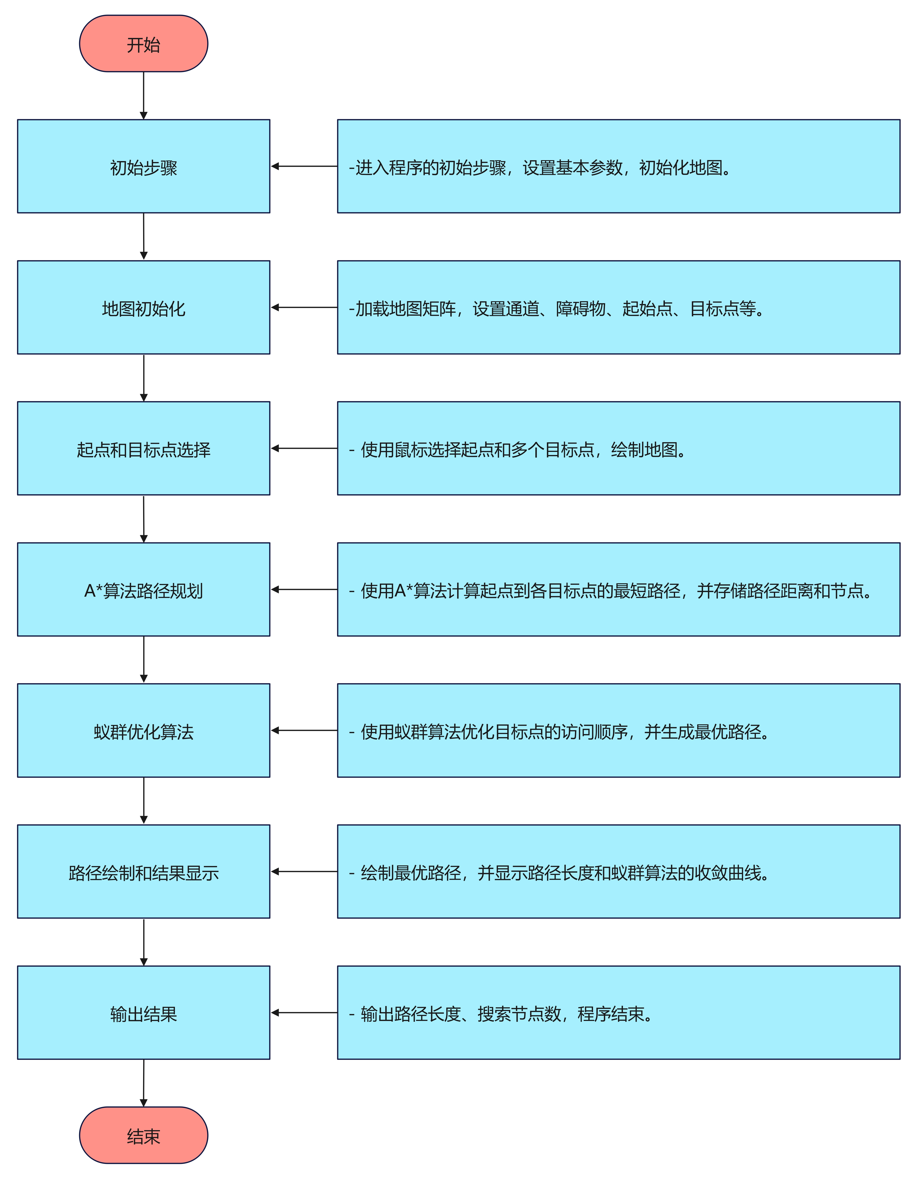 开始

初始步骤

-进入程序的初始步骤，设置基本参数，初始化地图。

地图初始化

-加载地图矩阵，设置通道、障碍物、起始点、目标点等。

起点和目标点选择

- 使用鼠标选择起点和多个目标点，绘制地图。

A*算法路径规划

- 使用A*算法计算起点到各目标点的最短路径，并存储路径距离和节点。

蚁群优化算法

- 使用蚁群算法优化目标点的访问顺序，并生成最优路径。

路径绘制和结果显示

- 绘制最优路径，并显示路径长度和蚁群算法的收敛曲线。

输出结果

- 输出路径长度、搜索节点数，程序结束。

结束